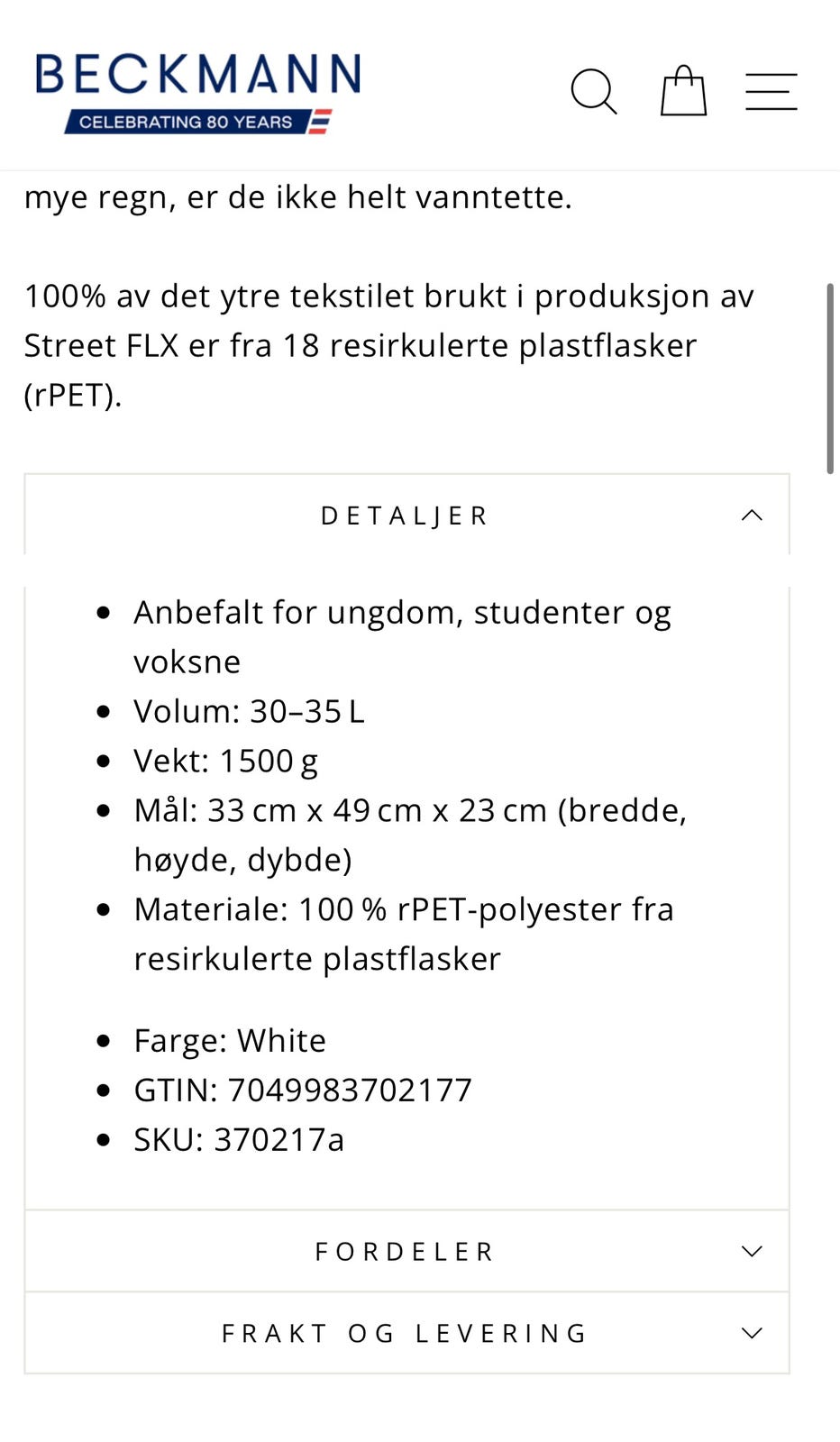 BECKMANN
CELEBRATING 80 YEARS

mye regn, er de ikke helt vanntette.

100% av det ytre tekstilet brukt i produksjon av Street FLX er fra 18 resirkulerte plastflasker (rPET).

DETALJER

- Anbefalt for ungdom, studenter og voksne
- Volum: 30–35 L
- Vekt: 1500 g
- Mål: 33 cm x 49 cm x 23 cm (bredde, høyde, dybde)
- Materiale: 100 % rPET-polyester fra resirkulerte plastflasker

- Farge: White
- GTIN: 7049983702177
- SKU: 370217a

FORDELER

FRAKT OG LEVERING